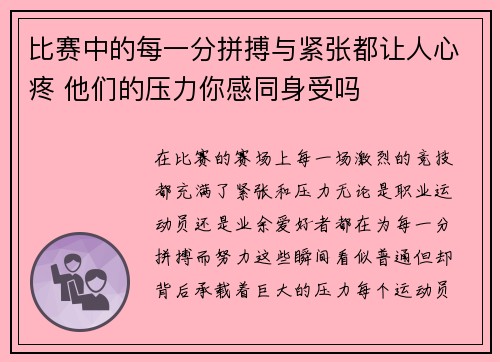 比赛中的每一分拼搏与紧张都让人心疼 他们的压力你感同身受吗

在比赛的赛场上每一场激烈的竞技都充满了紧张和压力无论是职业运动员还是业余爱好者都在为每一分拼搏而努力这些瞬间看似普通但却背后承载着巨大的压力每个运动员